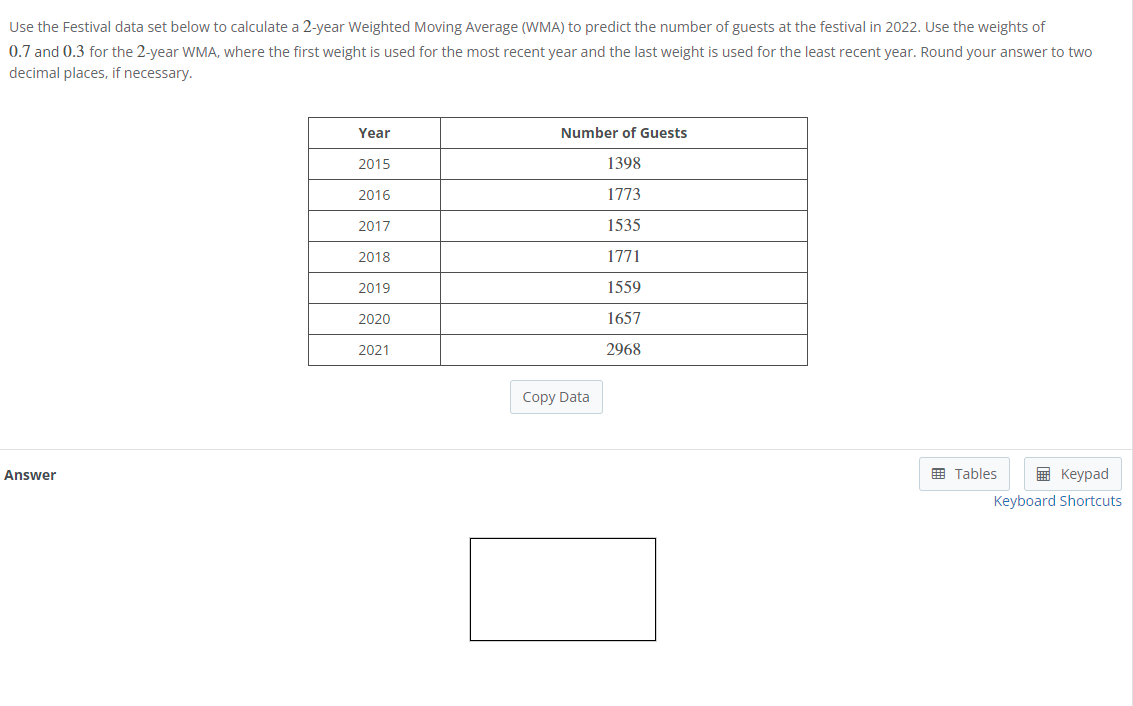 Use the Festival data set below to calculate a $2$-year Weighted Moving Average (WMA) to predict the number of guests at the festival in 2022. Use the weights of $0.7$ and $0.3$ for the $2$-year WMA, where the first weight is used for the most recent year and the last weight is used for the least recent year. Round your answer to two decimal places, if necessary.

| Year | Number of Guests |
|---|---|
| 2015 | 1398 |
| 2016 | 1773 |
| 2017 | 1535 |
| 2018 | 1771 |
| 2019 | 1559 |
| 2020 | 1657 |
| 2021 | 2968 |

Copy Data

Answer

Tables Keypad
Keyboard Shortcuts